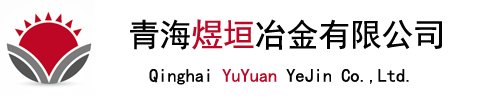 青海煜垣冶金有限公司

Qinghai YuYuan YeJin Co.,Ltd.